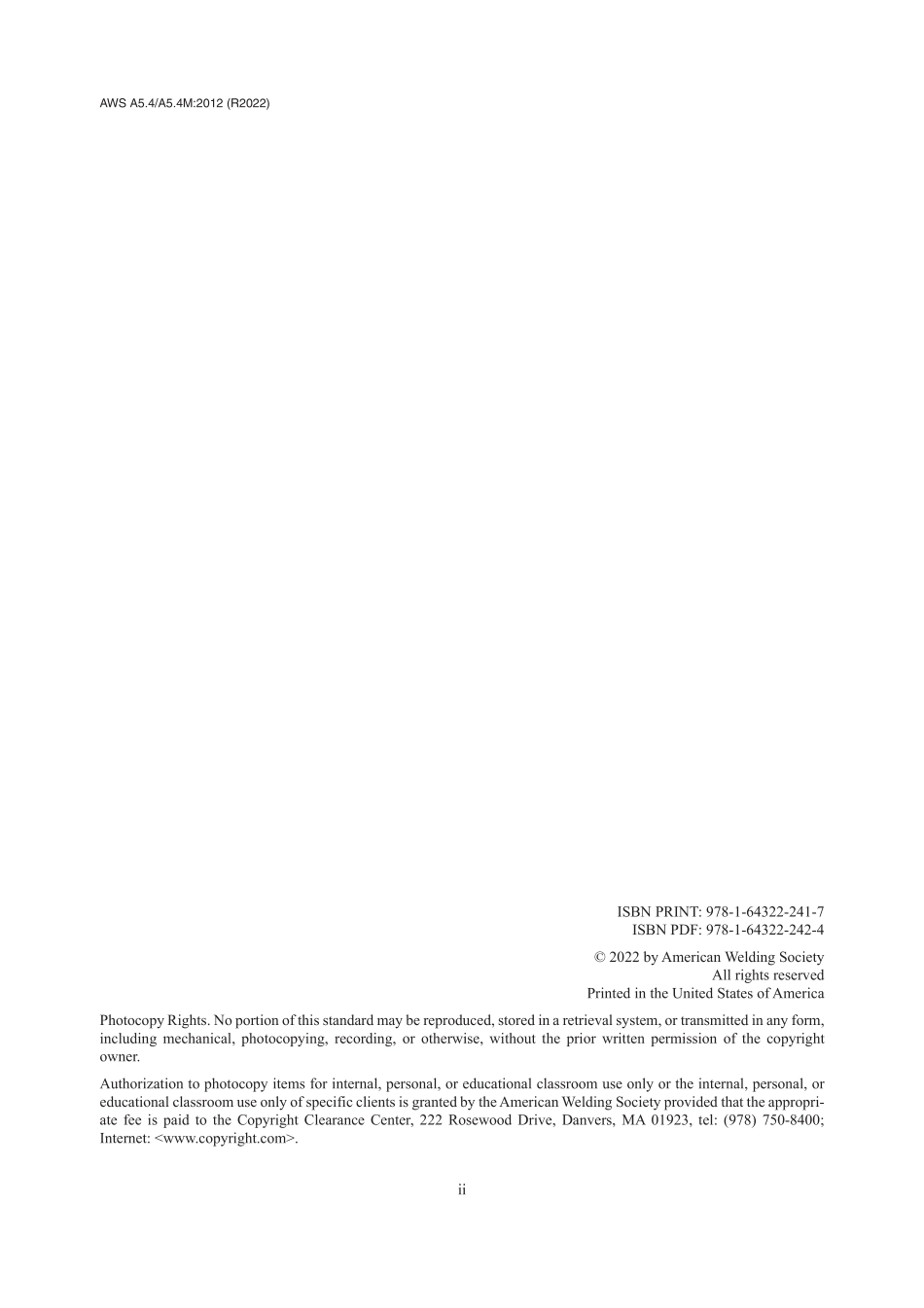 AWS A5.4/A5.4M:2012 (R2022)

ISBN PRINT: 978-1-64322-241-7
ISBN PDF: 978-1-64322-242-4

© 2022 by American Welding Society
All rights reserved
Printed in the United States of America

Photocopy Rights. No portion of this standard may be reproduced, stored in a retrieval system, or transmitted in any form, including mechanical, photocopying, recording, or otherwise, without the prior written permission of the copyright owner.

Authorization to photocopy items for internal, personal, or educational classroom use only or the internal, personal, or educational classroom use only of specific clients is granted by the American Welding Society provided that the appropriate fee is paid to the Copyright Clearance Center, 222 Rosewood Drive, Danvers, MA 01923, tel: (978) 750-8400; Internet: <www.copyright.com>.

ii